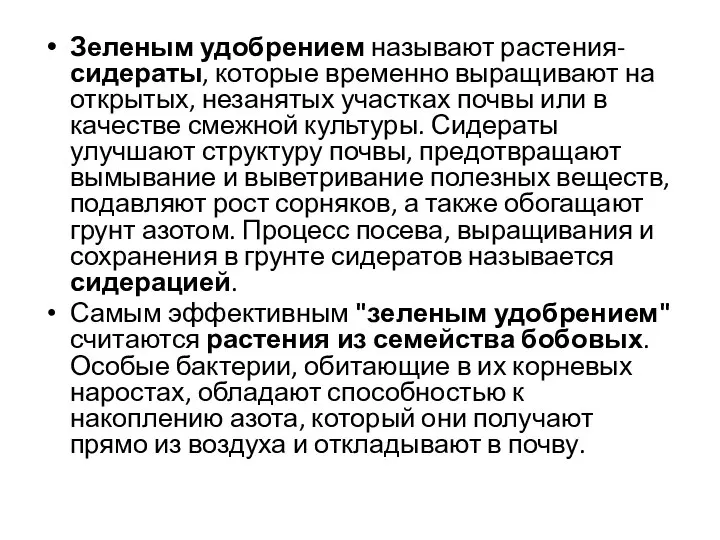 • Зеленым удобрением называют растения-сидераты, которые временно выращивают на открытых, незанятых участках почвы или в качестве смежной культуры. Сидераты улучшают структуру почвы, предотвращают вымывание и выветривание полезных веществ, подавляют рост сорняков, а также обогащают грунт азотом. Процесс посева, выращивания и сохранения в грунте сидератов называется сидерацией.
• Самым эффективным "зеленым удобрением" считаются растения из семейства бобовых. Особые бактерии, обитающие в их корневых наростах, обладают способностью к накоплению азота, который они получают прямо из воздуха и откладывают в почву.